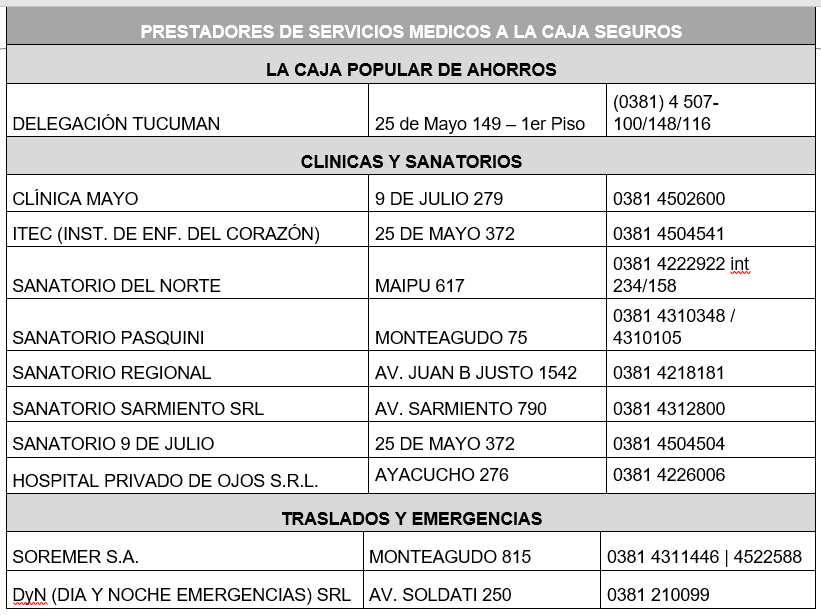 | PRESTADORES DE SERVICIOS MEDICOS A LA CAJA SEGUROS | | |
|---|---|---|
| LA CAJA POPULAR DE AHORROS | | |
| DELEGACIÓN TUCUMAN | 25 de Mayo 149 – 1er Piso | (0381) 4 507-100/148/116 |
| CLINICAS Y SANATORIOS | | |
| CLÍNICA MAYO | 9 DE JULIO 279 | 0381 4502600 |
| ITEC (INST. DE ENF. DEL CORAZÓN) | 25 DE MAYO 372 | 0381 4504541 |
| SANATORIO DEL NORTE | MAIPU 617 | 0381 4222922 int 234/158 |
| SANATORIO PASQUINI | MONTEAGUDO 75 | 0381 4310348 / 4310105 |
| SANATORIO REGIONAL | AV. JUAN B JUSTO 1542 | 0381 4218181 |
| SANATORIO SARMIENTO SRL | AV. SARMIENTO 790 | 0381 4312800 |
| SANATORIO 9 DE JULIO | 25 DE MAYO 372 | 0381 4504504 |
| HOSPITAL PRIVADO DE OJOS S.R.L. | AYACUCHO 276 | 0381 4226006 |
| TRASLADOS Y EMERGENCIAS | | |
| SOREMER S.A. | MONTEAGUDO 815 | 0381 4311446 \| 4522588 |
| DyN (DIA Y NOCHE EMERGENCIAS) SRL | AV. SOLDATI 250 | 0381 210099 |